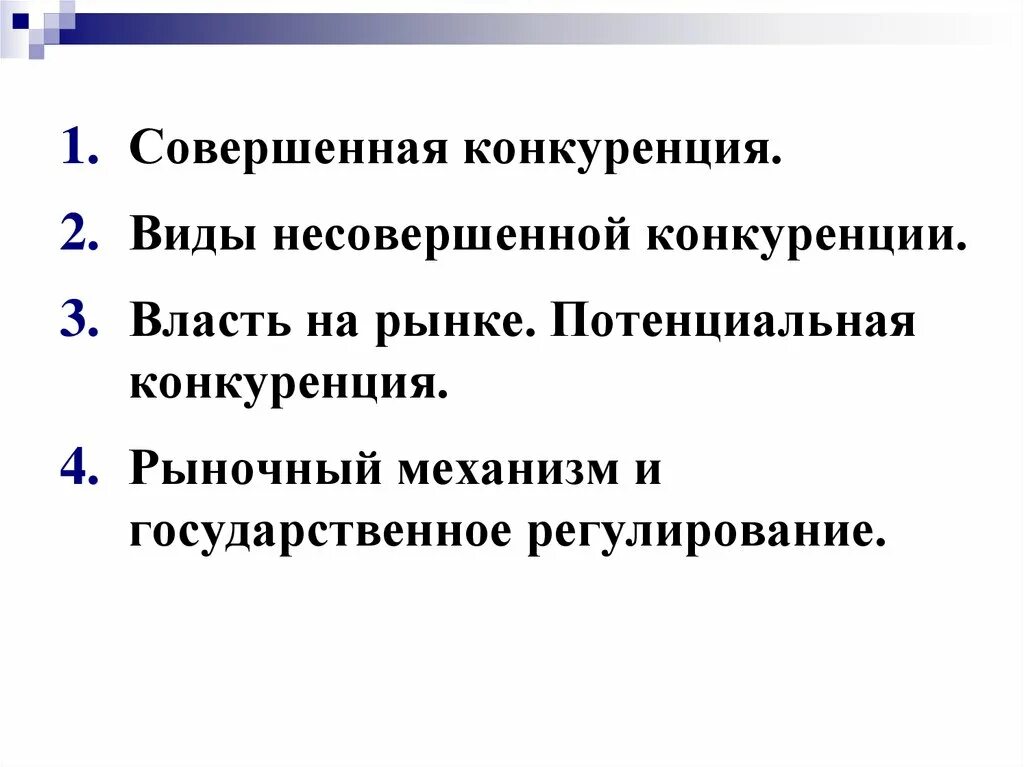 1. Совершенная конкуренция.
2. Виды несовершенной конкуренции.
3. Власть на рынке. Потенциальная конкуренция.
4. Рыночный механизм и государственное регулирование.